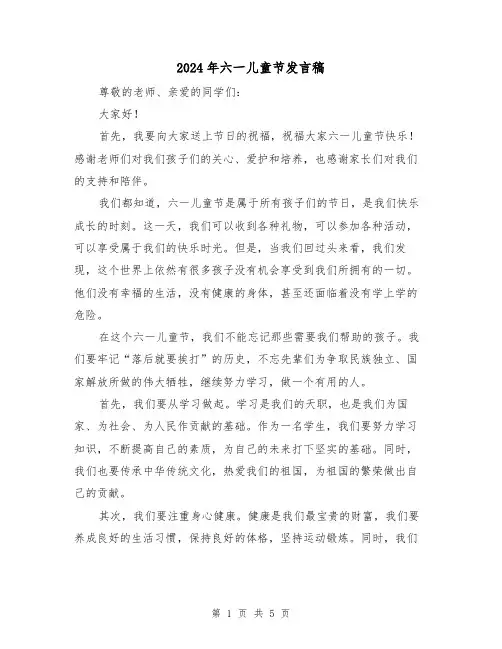 2024年六一儿童节发言稿

尊敬的老师、亲爱的同学们：

大家好！

首先，我要向大家送上节日的祝福，祝福大家六一儿童节快乐！感谢老师们对我们孩子们的关心、爱护和培养，也感谢家长们对我们的支持和陪伴。

我们都知道，六一儿童节是属于所有孩子们的节日，是我们快乐成长的时刻。这一天，我们可以收到各种礼物，可以参加各种活动，可以享受属于我们的快乐时光。但是，当我们回过头来看，我们发现，这个世界上依然有很多孩子没有机会享受到我们所拥有的一切。他们没有幸福的生活，没有健康的身体，甚至还面临着没有学上学的危险。

在这个六一儿童节，我们不能忘记那些需要我们帮助的孩子。我们要牢记“落后就要挨打”的历史，不忘先辈们为争取民族独立、国家解放所做的伟大牺牲，继续努力学习，做一个有用的人。

首先，我们要从学习做起。学习是我们的天职，也是我们为国家、为社会、为人民作贡献的基础。作为一名学生，我们要努力学习知识，不断提高自己的素质，为自己的未来打下坚实的基础。同时，我们也要传承中华传统文化，热爱我们的祖国，为祖国的繁荣做出自己的贡献。

其次，我们要注重身心健康。健康是我们最宝贵的财富，我们要养成良好的生活习惯，保持良好的体格，坚持运动锻炼。同时，我们

第 1 页 共 5 页